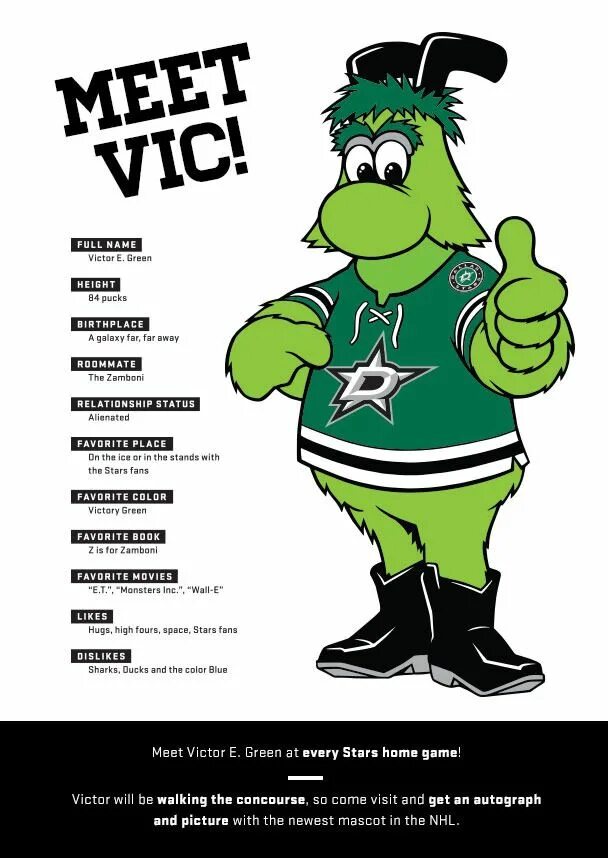 MEET VIC!

FULL NAME
Victor E. Green

HEIGHT
84 pucks

BIRTHPLACE
A galaxy far, far away

ROOMMATE
The Zamboni

RELATIONSHIP STATUS
Alienated

FAVORITE PLACE
On the ice or in the stands with the Stars fans

FAVORITE COLOR
Victory Green

FAVORITE BOOK
Z is for Zamboni

FAVORITE MOVIES
"E.T.", "Monsters Inc.", "Wall-E"

LIKES
Hugs, high fours, space, Stars fans

DISLIKES
Sharks, Ducks and the color Blue

Meet Victor E. Green at every Stars home game!

Victor will be walking the concourse, so come visit and get an autograph and picture with the newest mascot in the NHL.